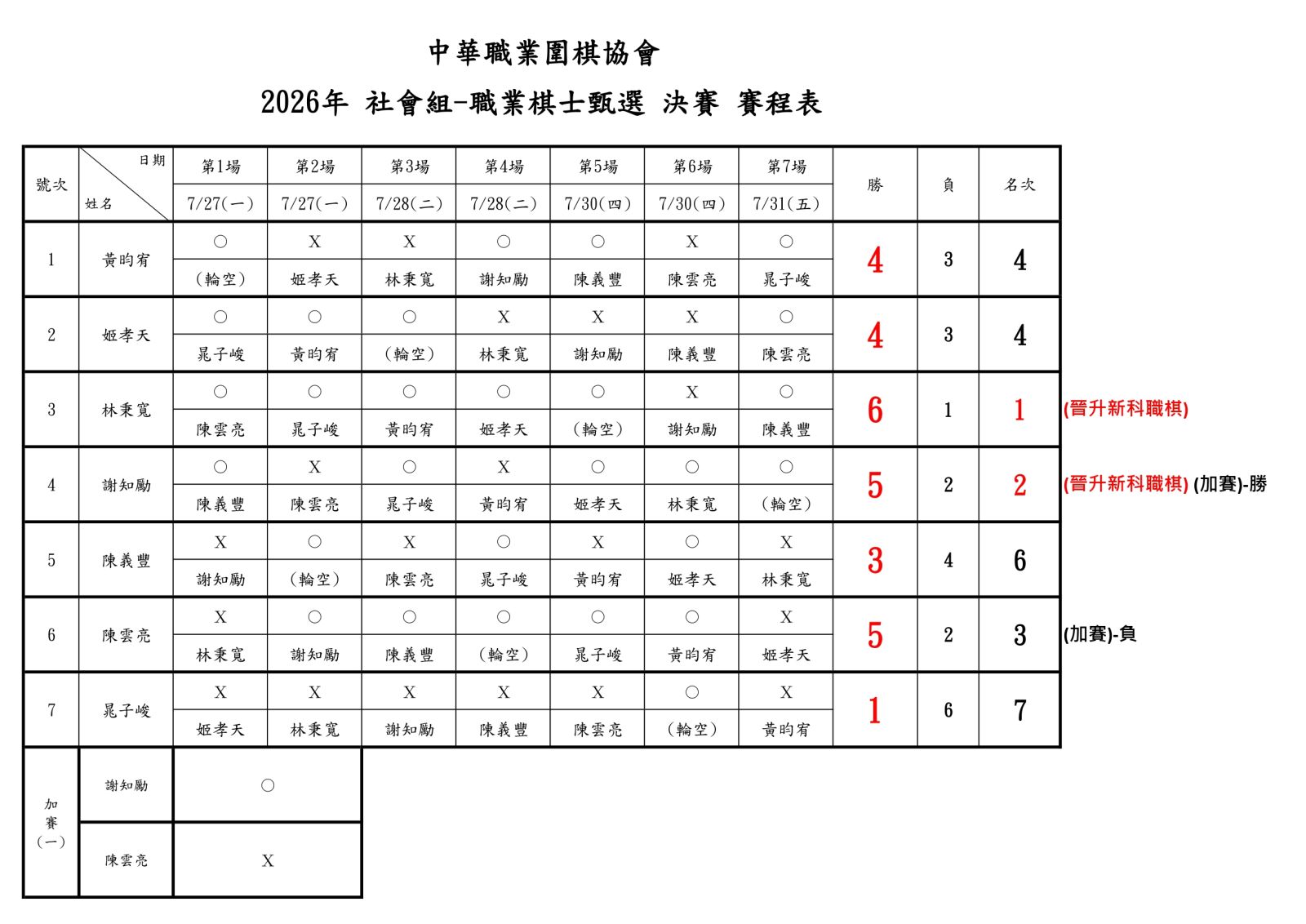 中華職業圍棋協會

2026年 社會組-職業棋士甄選 決賽 賽程表

| 號次 | 日期 / 姓名 | 第1場 7/27(一) | 第2場 7/27(一) | 第3場 7/28(二) | 第4場 7/28(二) | 第5場 7/30(四) | 第6場 7/30(四) | 第7場 7/31(五) | 勝 | 負 | 名次 | |
|---|---|---|---|---|---|---|---|---|---|---|---|---|
| 1 | 黃昀宥 | ○ (輪空) | X 姬孝天 | X 林秉寬 | ○ 謝知勵 | ○ 陳義豐 | X 陳雲亮 | ○ 晁子峻 | 4 | 3 | 4 | |
| 2 | 姬孝天 | ○ 晁子峻 | ○ 黃昀宥 | ○ (輪空) | X 林秉寬 | X 謝知勵 | X 陳義豐 | ○ 陳雲亮 | 4 | 3 | 4 | |
| 3 | 林秉寬 | ○ 陳雲亮 | ○ 晁子峻 | ○ 黃昀宥 | ○ 姬孝天 | ○ (輪空) | X 謝知勵 | ○ 陳義豐 | 6 | 1 | 1 | (晉升新科職棋) |
| 4 | 謝知勵 | ○ 陳義豐 | X 陳雲亮 | ○ 晁子峻 | X 黃昀宥 | ○ 姬孝天 | ○ 林秉寬 | ○ (輪空) | 5 | 2 | 2 | (晉升新科職棋) (加賽)-勝 |
| 5 | 陳義豐 | X 謝知勵 | ○ (輪空) | X 陳雲亮 | ○ 晁子峻 | X 黃昀宥 | ○ 姬孝天 | X 林秉寬 | 3 | 4 | 6 | |
| 6 | 陳雲亮 | X 林秉寬 | ○ 謝知勵 | ○ 陳義豐 | ○ (輪空) | ○ 晁子峻 | ○ 黃昀宥 | X 姬孝天 | 5 | 2 | 3 | (加賽)-負 |
| 7 | 晁子峻 | X 姬孝天 | X 林秉寬 | X 謝知勵 | X 陳義豐 | X 陳雲亮 | ○ (輪空) | X 黃昀宥 | 1 | 6 | 7 | |

| 加賽(一) | 謝知勵 | ○ |
|---|---|---|
| | 陳雲亮 | X |